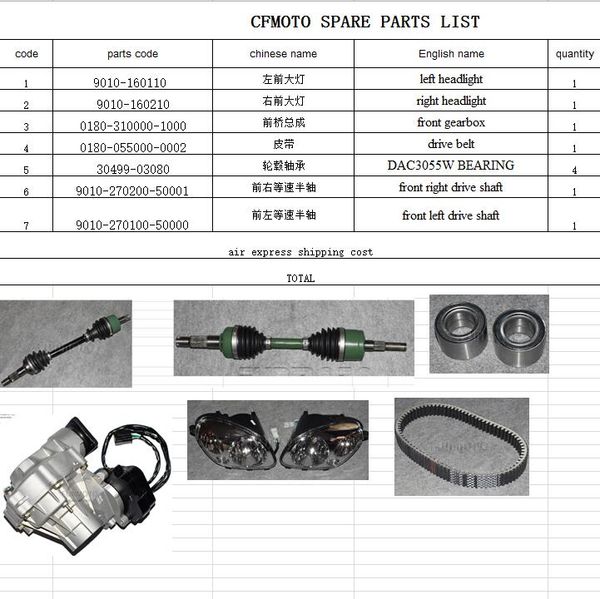 CFMOTO SPARE PARTS LIST

| code | parts code | chinese name | English name | quantity |
|---|---|---|---|---|
| 1 | 9010-160110 | 左前大灯 | left headlight | 1 |
| 2 | 9010-160210 | 右前大灯 | right headlight | 1 |
| 3 | 0180-310000-1000 | 前桥总成 | front gearbox | 1 |
| 4 | 0180-055000-0002 | 皮带 | drive belt | 1 |
| 5 | 30499-03080 | 轮毂轴承 | DAC3055W BEARING | 4 |
| 6 | 9010-270200-50001 | 前右等速半轴 | front right drive shaft | 1 |
| 7 | 9010-270100-50000 | 前左等速半轴 | front left drive shaft | 1 |

air express shipping cost

TOTAL